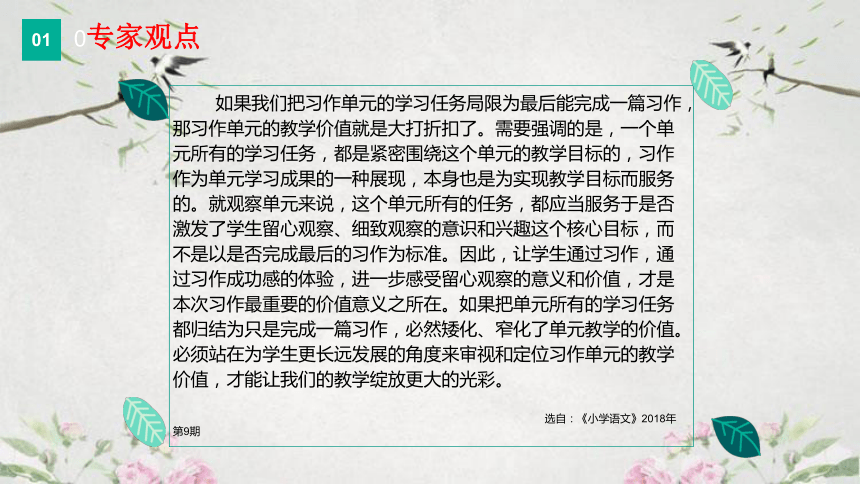 01 0专家观点

如果我们把习作单元的学习任务局限为最后能完成一篇习作，那习作单元的教学价值就是大打折扣了。需要强调的是，一个单元所有的学习任务，都是紧密围绕这个单元的教学目标的，习作作为单元学习成果的一种展现，本身也是为实现教学目标而服务的。就观察单元来说，这个单元所有的任务，都应当服务于是否激发了学生留心观察、细致观察的意识和兴趣这个核心目标，而不是以是否完成最后的习作为标准。因此，让学生通过习作，通过习作成功感的体验，进一步感受留心观察的意义和价值，才是本次习作最重要的价值意义之所在。如果把单元所有的学习任务都归结为只是完成一篇习作，必然矮化、窄化了单元教学的价值。必须站在为学生更长远发展的角度来审视和定位习作单元的教学价值，才能让我们的教学绽放更大的光彩。

选自：《小学语文》2018年第9期